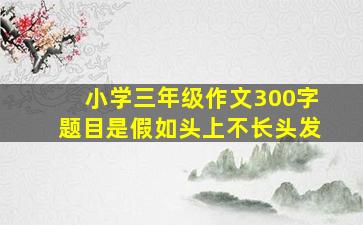 小学三年级作文300字
题目是假如头上不长头发